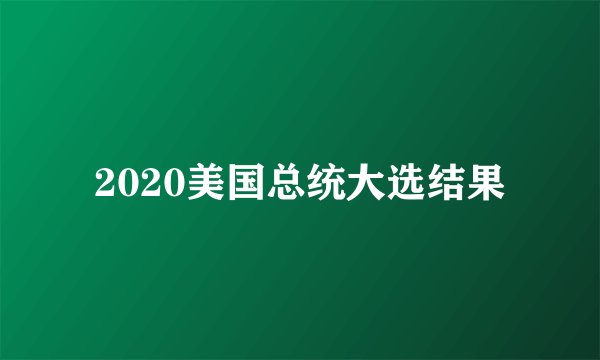 2020美国总统大选结果